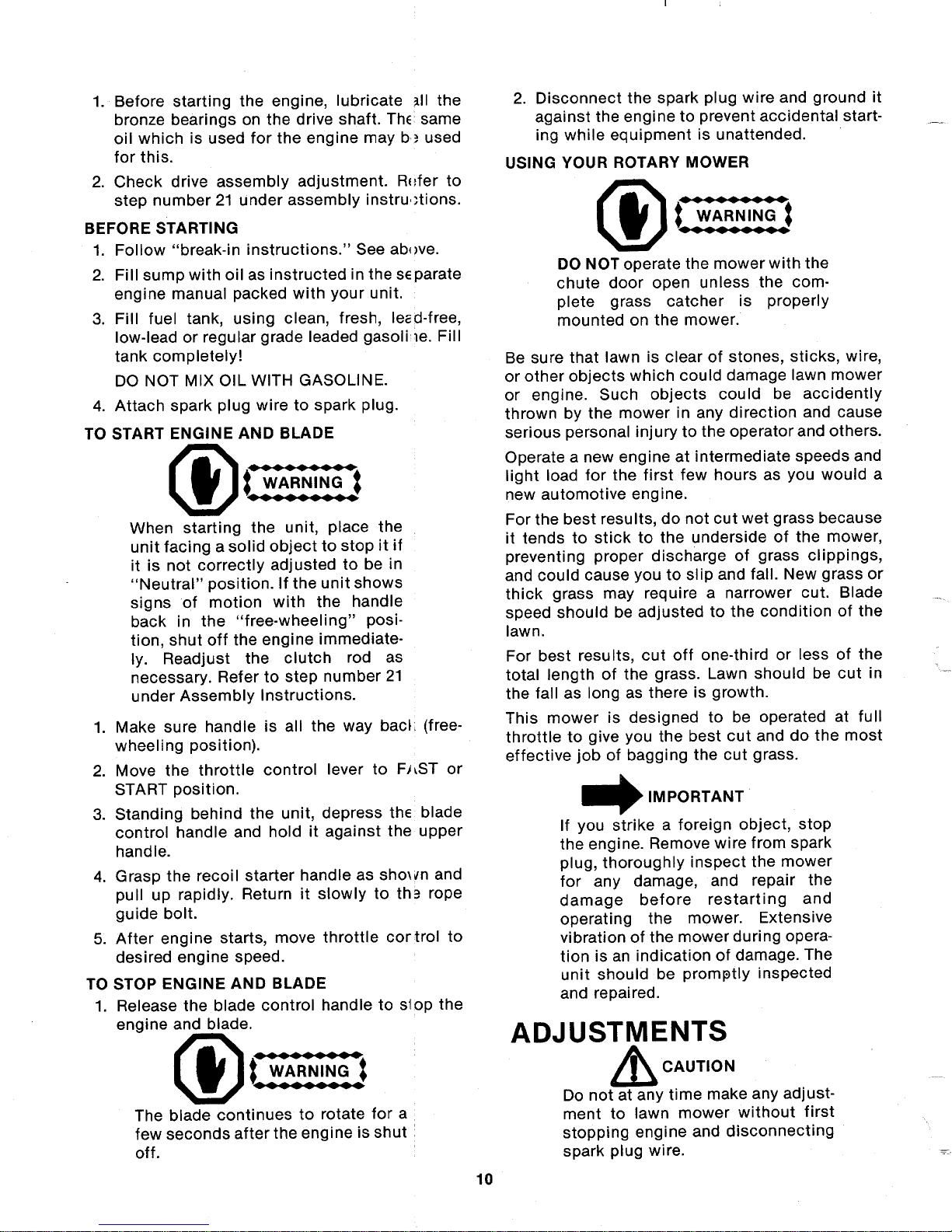 1. Before starting the engine, lubricate all the bronze bearings on the drive shaft. The same oil which is used for the engine may be used for this.

2. Check drive assembly adjustment. Refer to step number 21 under assembly instructions.

BEFORE STARTING

1. Follow "break-in instructions." See above.

2. Fill sump with oil as instructed in the separate engine manual packed with your unit.

3. Fill fuel tank, using clean, fresh, lead-free, low-lead or regular grade leaded gasoline. Fill tank completely!

DO NOT MIX OIL WITH GASOLINE.

4. Attach spark plug wire to spark plug.

TO START ENGINE AND BLADE

WARNING

When starting the unit, place the unit facing a solid object to stop it if it is not correctly adjusted to be in "Neutral" position. If the unit shows signs of motion with the handle back in the "free-wheeling" position, shut off the engine immediately. Readjust the clutch rod as necessary. Refer to step number 21 under Assembly Instructions.

1. Make sure handle is all the way back (free-wheeling position).

2. Move the throttle control lever to FAST or START position.

3. Standing behind the unit, depress the blade control handle and hold it against the upper handle.

4. Grasp the recoil starter handle as shown and pull up rapidly. Return it slowly to the rope guide bolt.

5. After engine starts, move throttle control to desired engine speed.

TO STOP ENGINE AND BLADE

1. Release the blade control handle to stop the engine and blade.

WARNING

The blade continues to rotate for a few seconds after the engine is shut off.

2. Disconnect the spark plug wire and ground it against the engine to prevent accidental starting while equipment is unattended.

USING YOUR ROTARY MOWER

WARNING

DO NOT operate the mower with the chute door open unless the complete grass catcher is properly mounted on the mower.

Be sure that lawn is clear of stones, sticks, wire, or other objects which could damage lawn mower or engine. Such objects could be accidently thrown by the mower in any direction and cause serious personal injury to the operator and others.

Operate a new engine at intermediate speeds and light load for the first few hours as you would a new automotive engine.

For the best results, do not cut wet grass because it tends to stick to the underside of the mower, preventing proper discharge of grass clippings, and could cause you to slip and fall. New grass or thick grass may require a narrower cut. Blade speed should be adjusted to the condition of the lawn.

For best results, cut off one-third or less of the total length of the grass. Lawn should be cut in the fall as long as there is growth.

This mower is designed to be operated at full throttle to give you the best cut and do the most effective job of bagging the cut grass.

IMPORTANT

If you strike a foreign object, stop the engine. Remove wire from spark plug, thoroughly inspect the mower for any damage, and repair the damage before restarting and operating the mower. Extensive vibration of the mower during operation is an indication of damage. The unit should be promptly inspected and repaired.

ADJUSTMENTS

CAUTION

Do not at any time make any adjustment to lawn mower without first stopping engine and disconnecting spark plug wire.

10